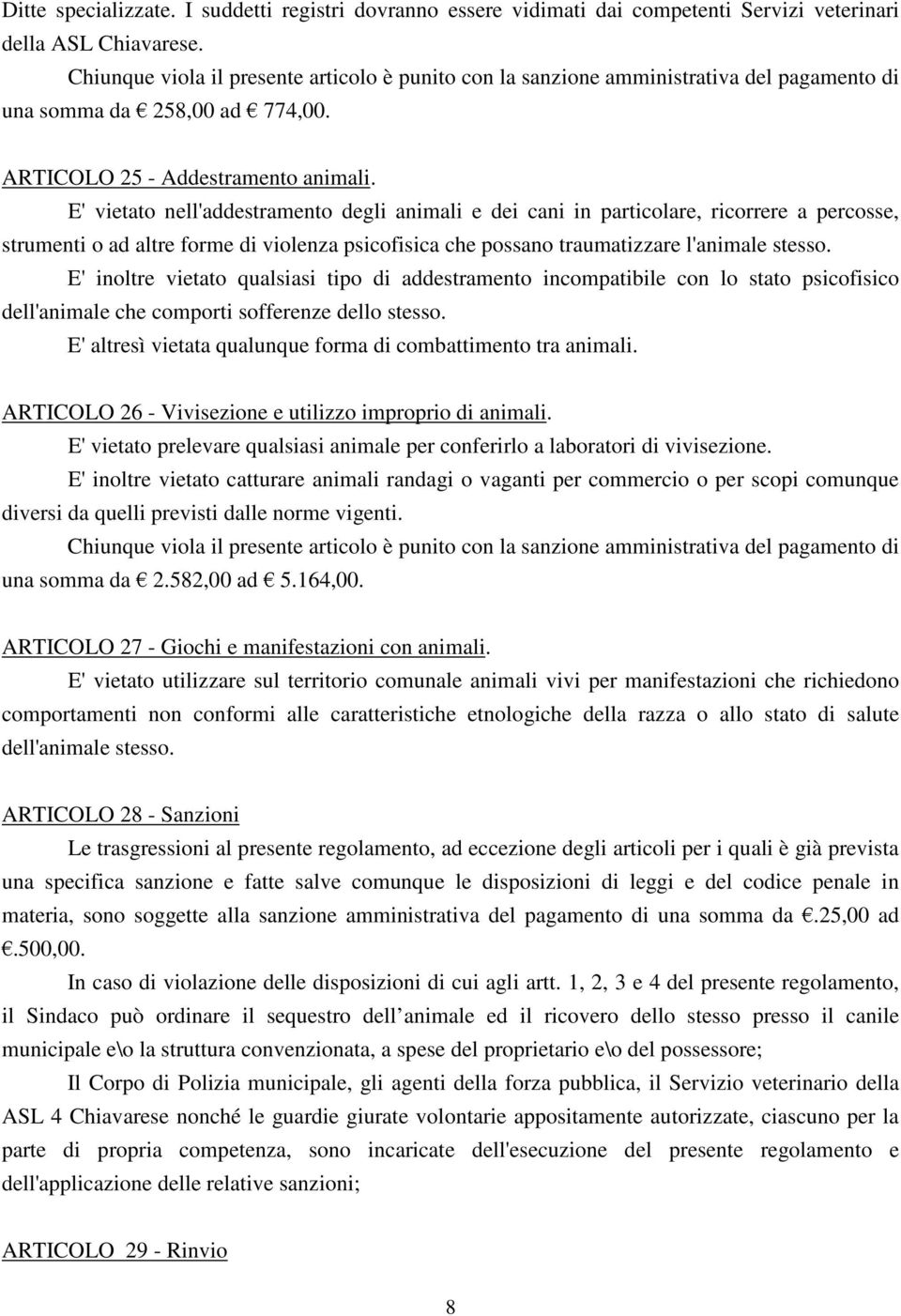 Ditte specializzate. I suddetti registri dovranno essere vidimati dai competenti Servizi veterinari della ASL Chiavarese.

Chiunque viola il presente articolo è punito con la sanzione amministrativa del pagamento di una somma da € 258,00 ad € 774,00.

ARTICOLO 25 - Addestramento animali.

E' vietato nell'addestramento degli animali e dei cani in particolare, ricorrere a percosse, strumenti o ad altre forme di violenza psicofisica che possano traumatizzare l'animale stesso.

E' inoltre vietato qualsiasi tipo di addestramento incompatibile con lo stato psicofisico dell'animale che comporti sofferenze dello stesso.

E' altresì vietata qualunque forma di combattimento tra animali.

ARTICOLO 26 - Vivisezione e utilizzo improprio di animali.

E' vietato prelevare qualsiasi animale per conferirlo a laboratori di vivisezione.

E' inoltre vietato catturare animali randagi o vaganti per commercio o per scopi comunque diversi da quelli previsti dalle norme vigenti.

Chiunque viola il presente articolo è punito con la sanzione amministrativa del pagamento di una somma da € 2.582,00 ad € 5.164,00.

ARTICOLO 27 - Giochi e manifestazioni con animali.

E' vietato utilizzare sul territorio comunale animali vivi per manifestazioni che richiedono comportamenti non conformi alle caratteristiche etnologiche della razza o allo stato di salute dell'animale stesso.

ARTICOLO 28 - Sanzioni

Le trasgressioni al presente regolamento, ad eccezione degli articoli per i quali è già prevista una specifica sanzione e fatte salve comunque le disposizioni di leggi e del codice penale in materia, sono soggette alla sanzione amministrativa del pagamento di una somma da €.25,00 ad €.500,00.

In caso di violazione delle disposizioni di cui agli artt. 1, 2, 3 e 4 del presente regolamento, il Sindaco può ordinare il sequestro dell animale ed il ricovero dello stesso presso il canile municipale e\o la struttura convenzionata, a spese del proprietario e\o del possessore;

Il Corpo di Polizia municipale, gli agenti della forza pubblica, il Servizio veterinario della ASL 4 Chiavarese nonché le guardie giurate volontarie appositamente autorizzate, ciascuno per la parte di propria competenza, sono incaricate dell'esecuzione del presente regolamento e dell'applicazione delle relative sanzioni;

ARTICOLO 29 - Rinvio

8